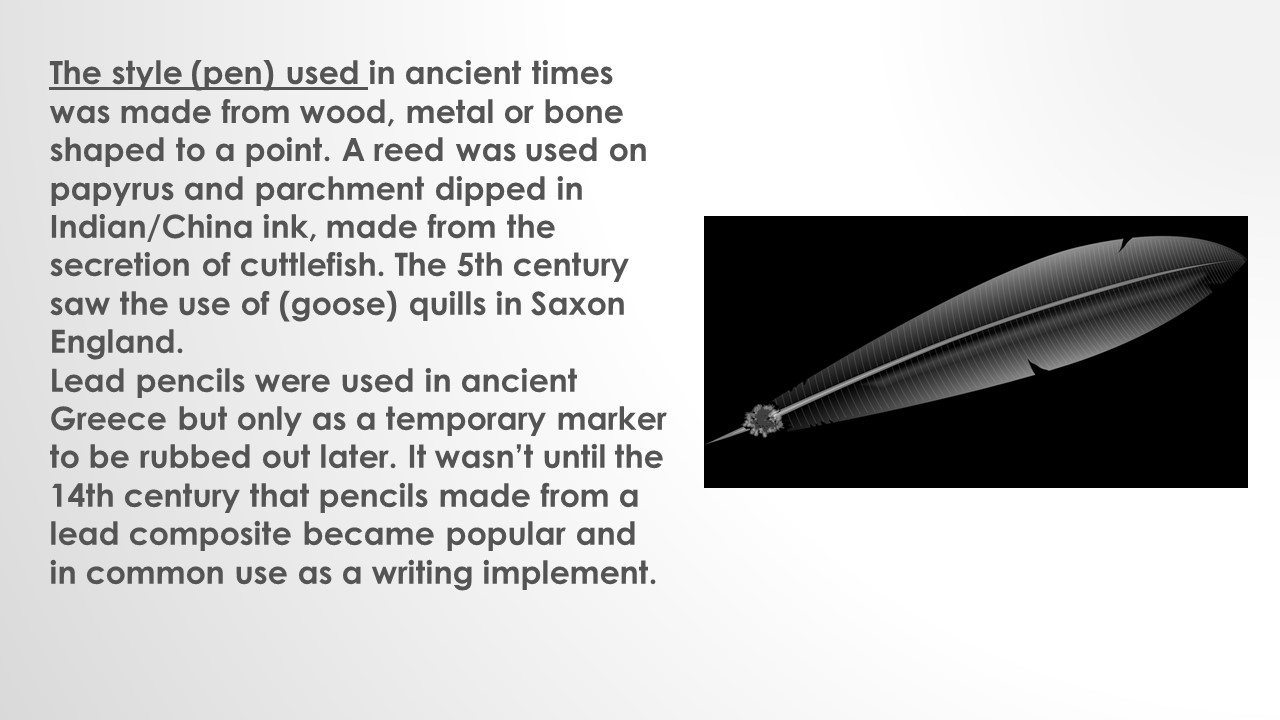 The style (pen) used in ancient times was made from wood, metal or bone shaped to a point. A reed was used on papyrus and parchment dipped in Indian/China ink, made from the secretion of cuttlefish. The 5th century saw the use of (goose) quills in Saxon England.
Lead pencils were used in ancient Greece but only as a temporary marker to be rubbed out later. It wasn't until the 14th century that pencils made from a lead composite became popular and in common use as a writing implement.